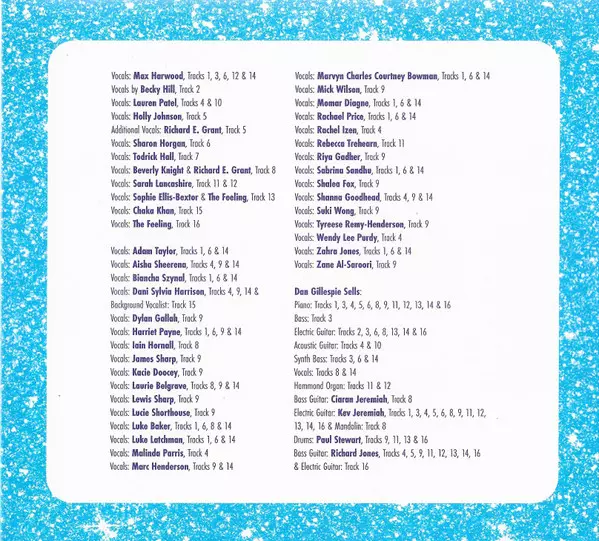 Vocals: Max Harwood, Tracks 1, 3, 6, 12 & 14
Vocals by Becky Hill, Track 2
Vocals: Lauren Patel, Tracks 4 & 10
Vocals: Holly Johnson, Track 5
Additional Vocals: Richard E. Grant, Track 5
Vocals: Sharon Horgan, Track 6
Vocals: Todrick Hall, Track 7
Vocals: Beverly Knight & Richard E. Grant, Track 8
Vocals: Sarah Lancashire, Track 11 & 12
Vocals: Sophie Ellis-Bextor & The Feeling, Track 13
Vocals: Chaka Khan, Track 15
Vocals: The Feeling, Track 16

Vocals: Adam Taylor, Tracks 1, 6 & 14
Vocals: Aisha Sheerena, Tracks 4, 9 & 14
Vocals: Biancha Szynal, Tracks 1, 6 & 14
Vocals: Dani Sylvia Harrison, Tracks 4, 9, 14 & Background Vocalist: Track 15
Vocals: Dylan Gallah, Track 9
Vocals: Harriet Payne, Tracks 1, 6, 9 & 14
Vocals: Iain Hornall, Track 8
Vocals: James Sharp, Track 9
Vocals: Kacie Doocey, Track 9
Vocals: Laurie Belgrave, Tracks 8, 9 & 14
Vocals: Lewis Sharp, Track 9
Vocals: Lucie Shorthouse, Track 9
Vocals: Luke Baker, Tracks 1, 6, 8 & 14
Vocals: Luke Latchman, Tracks 1, 6 & 14
Vocals: Malinda Parris, Track 4
Vocals: Marc Henderson, Tracks 9 & 14

Vocals: Marvyn Charles Courtney Bowman, Tracks 1, 6 & 14
Vocals: Mick Wilson, Track 9
Vocals: Momar Diagne, Tracks 1, 6 & 14
Vocals: Rachael Price, Tracks 1, 6 & 14
Vocals: Rachel Izen, Track 4
Vocals: Rebecca Trehearn, Track 11
Vocals: Riya Gadher, Track 9
Vocals: Sabrina Sandhu, Tracks 1, 6 & 14
Vocals: Shalea Fox, Track 9
Vocals: Shanna Goodhead, Tracks 4, 9 & 14
Vocals: Suki Wong, Track 9
Vocals: Tyreese Remy-Henderson, Track 9
Vocals: Wendy Lee Purdy, Track 4
Vocals: Zahra Jones, Tracks 1, 6 & 14
Vocals: Zane Al-Saroori, Track 9

Dan Gillespie Sells:
Piano: Tracks 1, 3, 4, 5, 6, 8, 9, 11, 12, 13, 14 & 16
Bass: Track 3
Electric Guitar: Tracks 2, 3, 6, 8, 13, 14 & 16
Acoustic Guitar: Tracks 4 & 10
Synth Bass: Tracks 3, 6 & 14
Vocals: Tracks 8 & 14
Hammond Organ: Tracks 11 & 12
Bass Guitar: Ciaran Jeremiah, Track 8
Electric Guitar: Kev Jeremiah, Tracks 1, 3, 4, 5, 6, 8, 9, 11, 12, 13, 14, 16 & Mandolin: Track 8
Drums: Paul Stewart, Tracks 9, 11, 13 & 16
Bass Guitar: Richard Jones, Tracks 4, 5, 9, 11, 12, 13, 14, 16 & Electric Guitar: Track 16